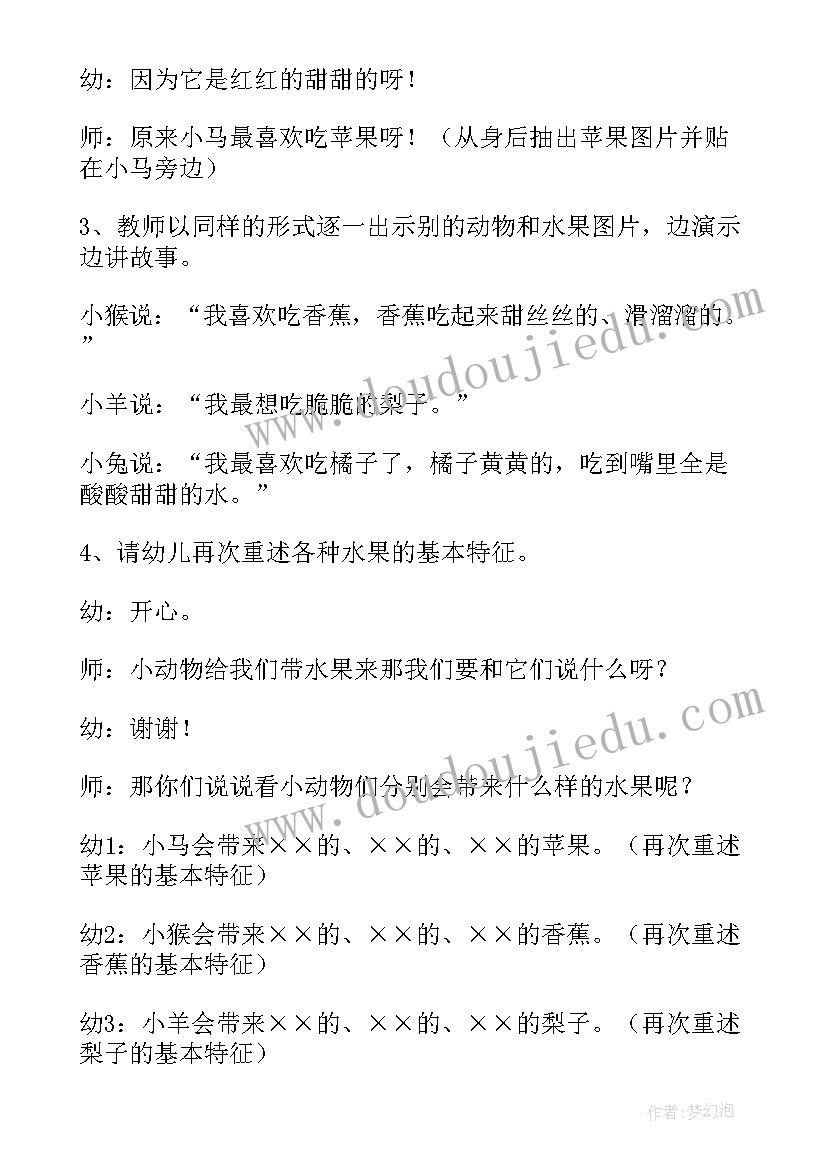 幼：因为它是红红的甜甜的呀！

师：原来小马最喜欢吃苹果呀！（从身后抽出苹果图片并贴在小马旁边）

3、教师以同样的形式逐一出示别的动物和水果图片，边演示边讲故事。

小猴说：“我喜欢吃香蕉，香蕉吃起来甜丝丝的、滑溜溜的。”

小羊说：“我最想吃脆脆的梨子。”

小兔说：“我最喜欢吃橘子了，橘子黄黄的，吃到嘴里全是酸酸甜甜的水。”

4、请幼儿再次重述各种水果的基本特征。

幼：开心。

师：小动物给我们带水果来那我们要和它们说什么呀？

幼：谢谢！

师：那你们说说看小动物们分别会带来什么样的水果呢？

幼1：小马会带来××的、××的、××的苹果。（再次重述苹果的基本特征）

幼2：小猴会带来××的、××的、××的香蕉。（再次重述香蕉的基本特征）

幼3：小羊会带来××的、××的、××的梨子。（再次重述梨子的基本特征）

www.doudoujiedu.com

www.doudoujiedu.com

作者：梦幻泡